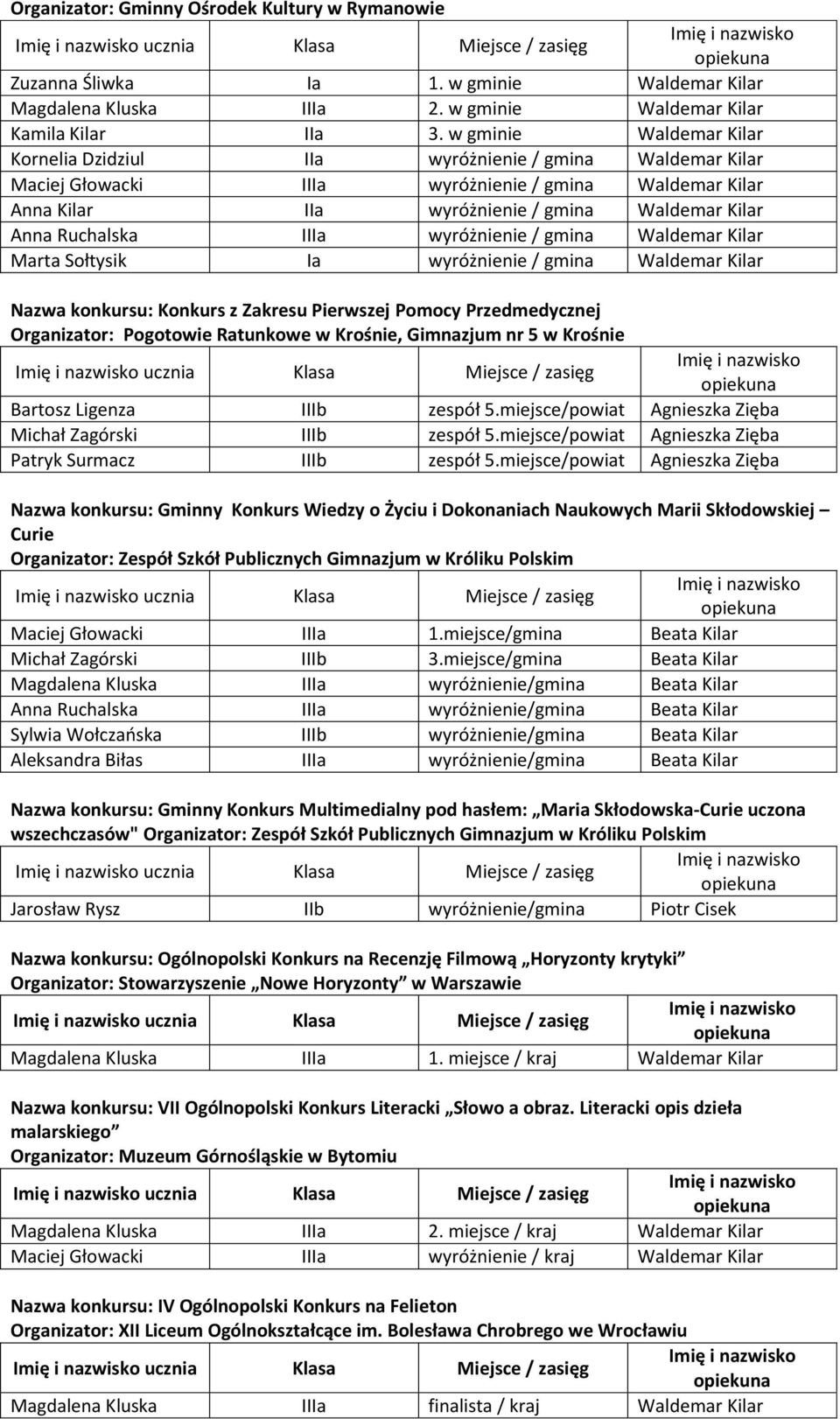 Organizator: Gminny Ośrodek Kultury w Rymanowie

| Imię i nazwisko ucznia | Klasa | Miejsce / zasięg | Imię i nazwisko opiekuna |
|---|---|---|---|
| Zuzanna Śliwka | Ia | 1. w gminie | Waldemar Kilar |
| Magdalena Kluska | IIIa | 2. w gminie | Waldemar Kilar |
| Kamila Kilar | IIa | 3. w gminie | Waldemar Kilar |
| Kornelia Dzidziul | IIa | wyróżnienie / gmina | Waldemar Kilar |
| Maciej Głowacki | IIIa | wyróżnienie / gmina | Waldemar Kilar |
| Anna Kilar | IIa | wyróżnienie / gmina | Waldemar Kilar |
| Anna Ruchalska | IIIa | wyróżnienie / gmina | Waldemar Kilar |
| Marta Sołtysik | Ia | wyróżnienie / gmina | Waldemar Kilar |

Nazwa konkursu: Konkurs z Zakresu Pierwszej Pomocy Przedmedycznej
Organizator: Pogotowie Ratunkowe w Krośnie, Gimnazjum nr 5 w Krośnie

| Imię i nazwisko ucznia | Klasa | Miejsce / zasięg | Imię i nazwisko opiekuna |
|---|---|---|---|
| Bartosz Ligenza | IIIb | zespół 5.miejsce/powiat | Agnieszka Zięba |
| Michał Zagórski | IIIb | zespół 5.miejsce/powiat | Agnieszka Zięba |
| Patryk Surmacz | IIIb | zespół 5.miejsce/powiat | Agnieszka Zięba |

Nazwa konkursu: Gminny Konkurs Wiedzy o Życiu i Dokonaniach Naukowych Marii Skłodowskiej – Curie
Organizator: Zespół Szkół Publicznych Gimnazjum w Króliku Polskim

| Imię i nazwisko ucznia | Klasa | Miejsce / zasięg | Imię i nazwisko opiekuna |
|---|---|---|---|
| Maciej Głowacki | IIIa | 1.miejsce/gmina | Beata Kilar |
| Michał Zagórski | IIIb | 3.miejsce/gmina | Beata Kilar |
| Magdalena Kluska | IIIa | wyróżnienie/gmina | Beata Kilar |
| Anna Ruchalska | IIIa | wyróżnienie/gmina | Beata Kilar |
| Sylwia Wołczańska | IIIb | wyróżnienie/gmina | Beata Kilar |
| Aleksandra Biłas | IIIa | wyróżnienie/gmina | Beata Kilar |

Nazwa konkursu: Gminny Konkurs Multimedialny pod hasłem: „Maria Skłodowska-Curie uczona wszechczasów" Organizator: Zespół Szkół Publicznych Gimnazjum w Króliku Polskim

| Imię i nazwisko ucznia | Klasa | Miejsce / zasięg | Imię i nazwisko opiekuna |
|---|---|---|---|
| Jarosław Rysz | IIb | wyróżnienie/gmina | Piotr Cisek |

Nazwa konkursu: Ogólnopolski Konkurs na Recenzję Filmową „Horyzonty krytyki”
Organizator: Stowarzyszenie „Nowe Horyzonty” w Warszawie

| Imię i nazwisko ucznia | Klasa | Miejsce / zasięg | Imię i nazwisko opiekuna |
|---|---|---|---|
| Magdalena Kluska | IIIa | 1. miejsce / kraj | Waldemar Kilar |

Nazwa konkursu: VII Ogólnopolski Konkurs Literacki „Słowo a obraz. Literacki opis dzieła malarskiego”
Organizator: Muzeum Górnośląskie w Bytomiu

| Imię i nazwisko ucznia | Klasa | Miejsce / zasięg | Imię i nazwisko opiekuna |
|---|---|---|---|
| Magdalena Kluska | IIIa | 2. miejsce / kraj | Waldemar Kilar |
| Maciej Głowacki | IIIa | wyróżnienie / kraj | Waldemar Kilar |

Nazwa konkursu: IV Ogólnopolski Konkurs na Felieton
Organizator: XII Liceum Ogólnokształcące im. Bolesława Chrobrego we Wrocławiu

| Imię i nazwisko ucznia | Klasa | Miejsce / zasięg | Imię i nazwisko opiekuna |
|---|---|---|---|
| Magdalena Kluska | IIIa | finalista / kraj | Waldemar Kilar |